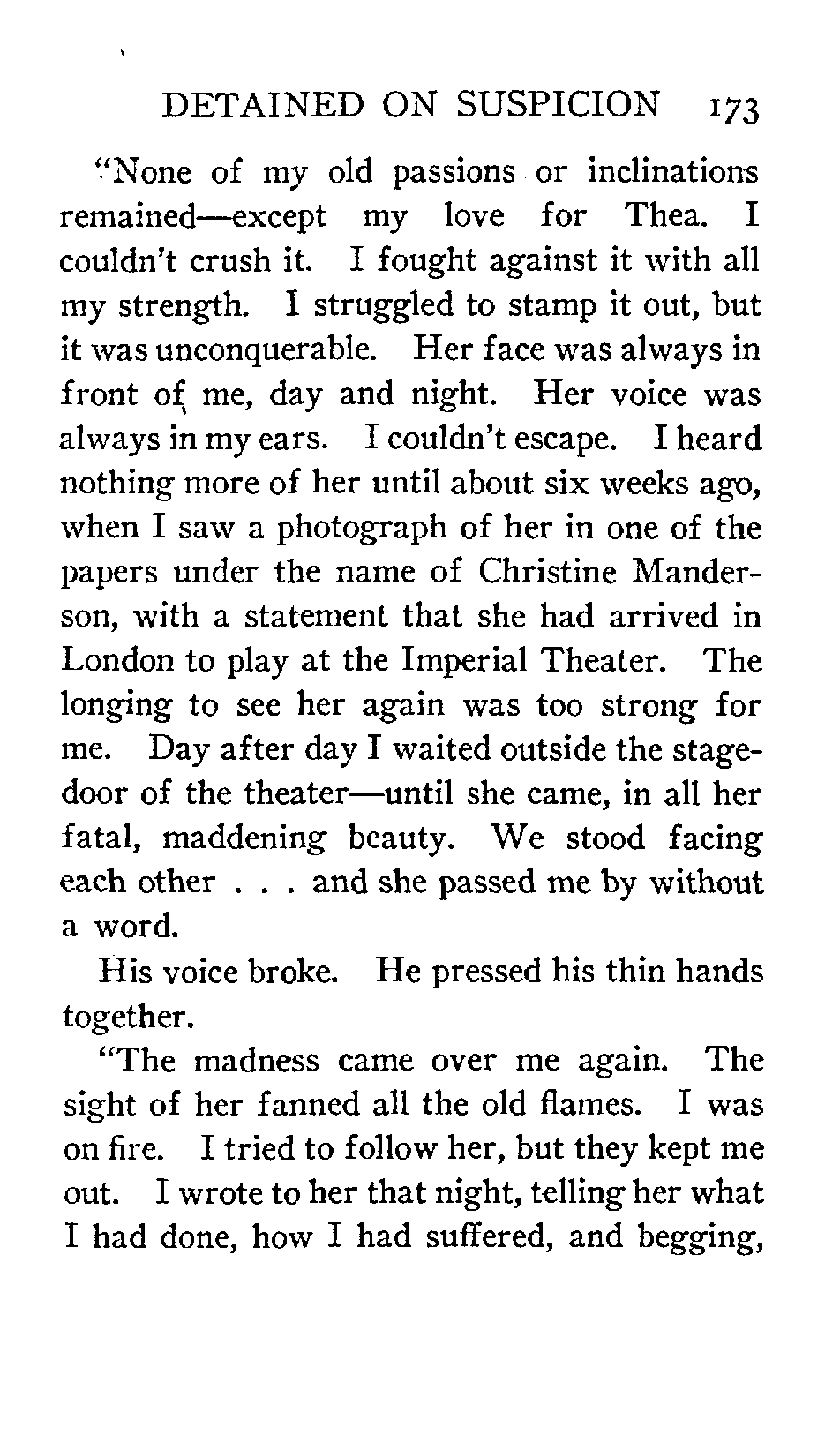 DETAINED ON SUSPICION 173

"None of my old passions or inclinations remained—except my love for Thea. I couldn't crush it. I fought against it with all my strength. I struggled to stamp it out, but it was unconquerable. Her face was always in front of me, day and night. Her voice was always in my ears. I couldn't escape. I heard nothing more of her until about six weeks ago, when I saw a photograph of her in one of the papers under the name of Christine Manderson, with a statement that she had arrived in London to play at the Imperial Theater. The longing to see her again was too strong for me. Day after day I waited outside the stage-door of the theater—until she came, in all her fatal, maddening beauty. We stood facing each other . . . and she passed me by without a word.

His voice broke. He pressed his thin hands together.

"The madness came over me again. The sight of her fanned all the old flames. I was on fire. I tried to follow her, but they kept me out. I wrote to her that night, telling her what I had done, how I had suffered, and begging,